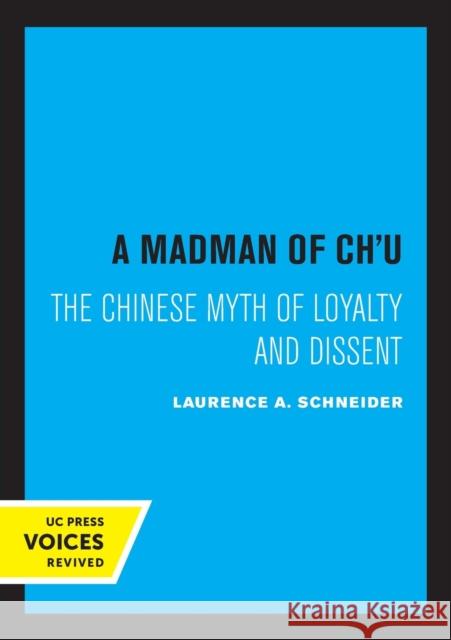 A MADMAN OF CH'U

THE CHINESE MYTH OF LOYALTY AND DISSENT

LAURENCE A. SCHNEIDER

UC PRESS
VOICES
REVIVED